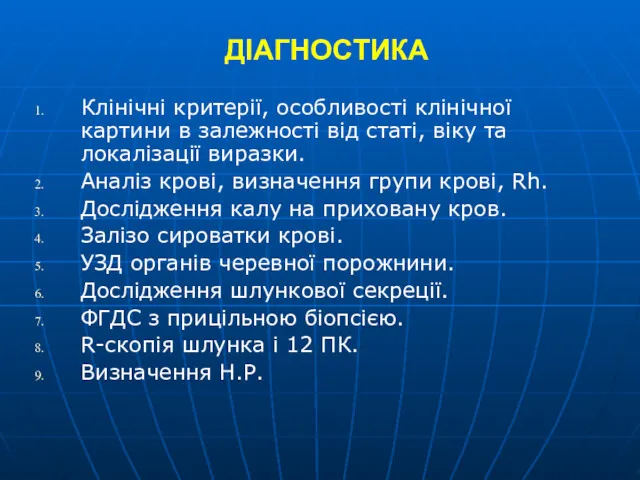 ДІАГНОСТИКА

1. Клінічні критерії, особливості клінічної картини в залежності від статі, віку та локалізації виразки.
2. Аналіз крові, визначення групи крові, Rh.
3. Дослідження калу на приховану кров.
4. Залізо сироватки крові.
5. УЗД органів черевної порожнини.
6. Дослідження шлункової секреції.
7. ФГДС з прицільною біопсією.
8. R-скопія шлунка і 12 ПК.
9. Визначення H.P.